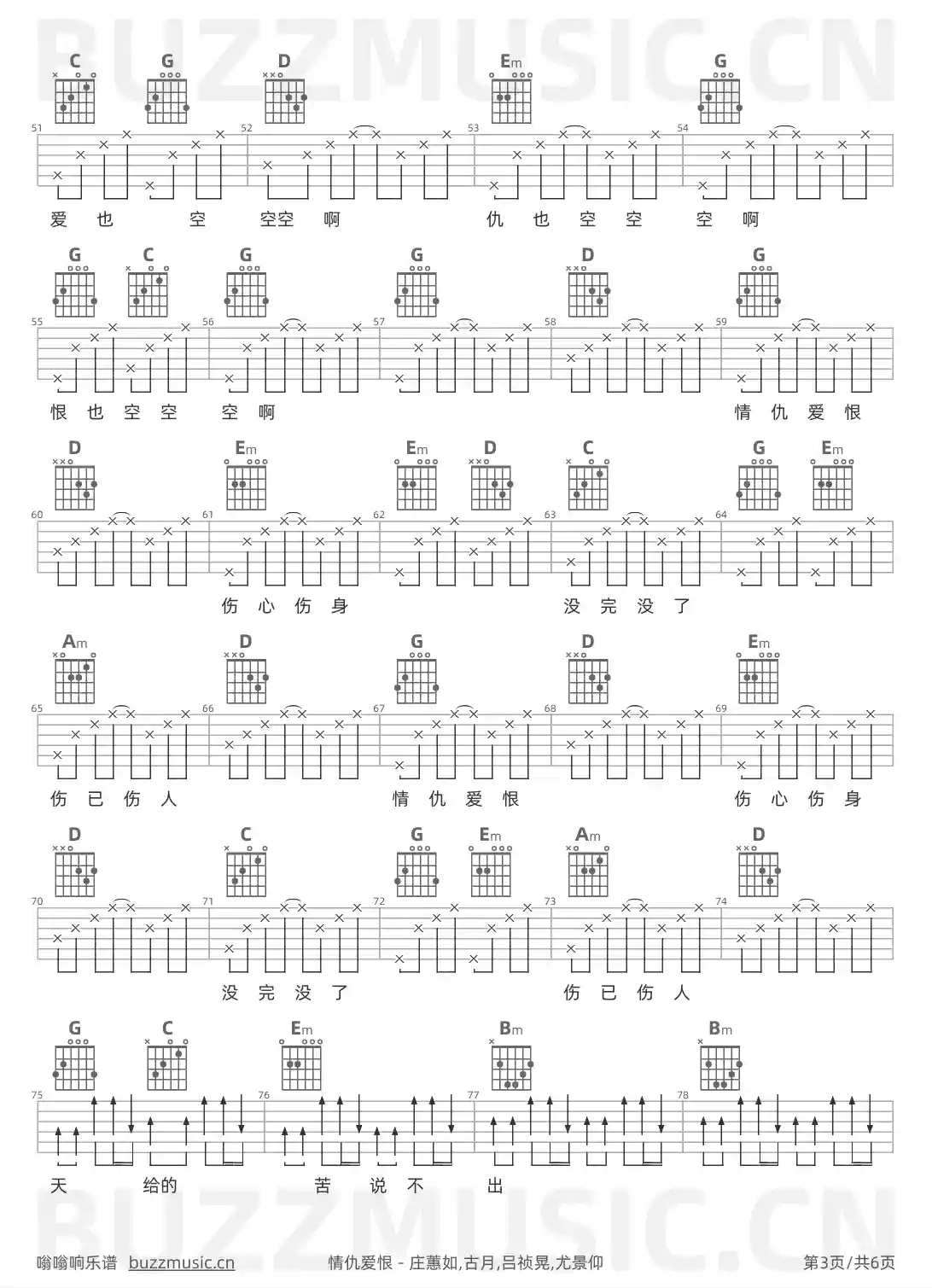 BUZZMUSIC.CN

C G D Em G

51 52 53 54

爱 也 空 空空 啊 仇 也 空 空 空 啊

G C G G D G

55 56 57 58 59

恨 也 空 空 空 啊 情 仇 爱 恨

D Em Em D C G Em

60 61 62 63 64

伤 心 伤 身 没 完 没 了

Am D G D Em

65 66 67 68 69

伤 已 伤 人 情 仇 爱 恨 伤 心 伤 身

D C G Em Am D

70 71 72 73 74

没 完 没 了 伤 已 伤 人

G C Em Bm Bm

75 76 77 78

天 给的 苦 说 不 出

BUZZMUSIC.CN

嗡嗡响乐谱 buzzmusic.cn 情仇爱恨 - 庄蕙如,古月,吕祯晃,尤景仰 第3页/共6页